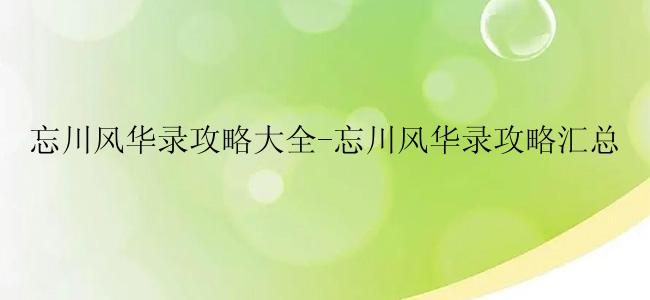 忘川风华录攻略大全-忘川风华录攻略汇总